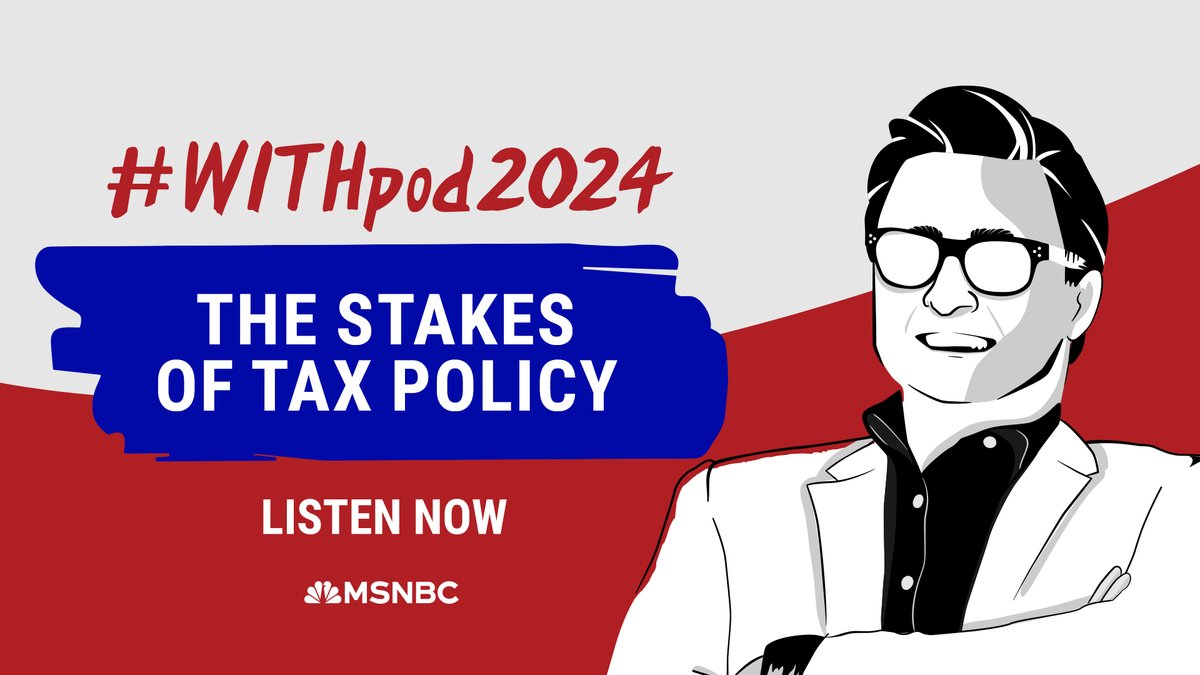 #WITHpod2024

THE STAKES OF TAX POLICY

LISTEN NOW

MSNBC